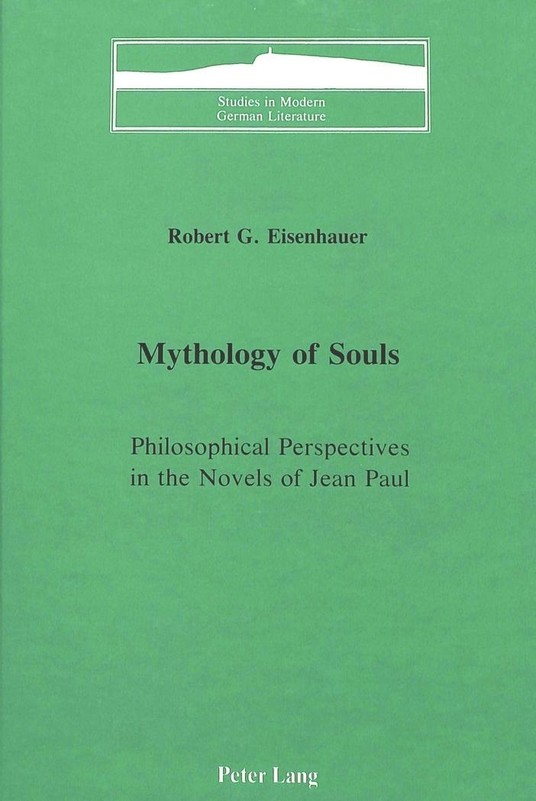 Studies in Modern
German Literature

Robert G. Eisenhauer

Mythology of Souls

Philosophical Perspectives
in the Novels of Jean Paul

Peter Lang